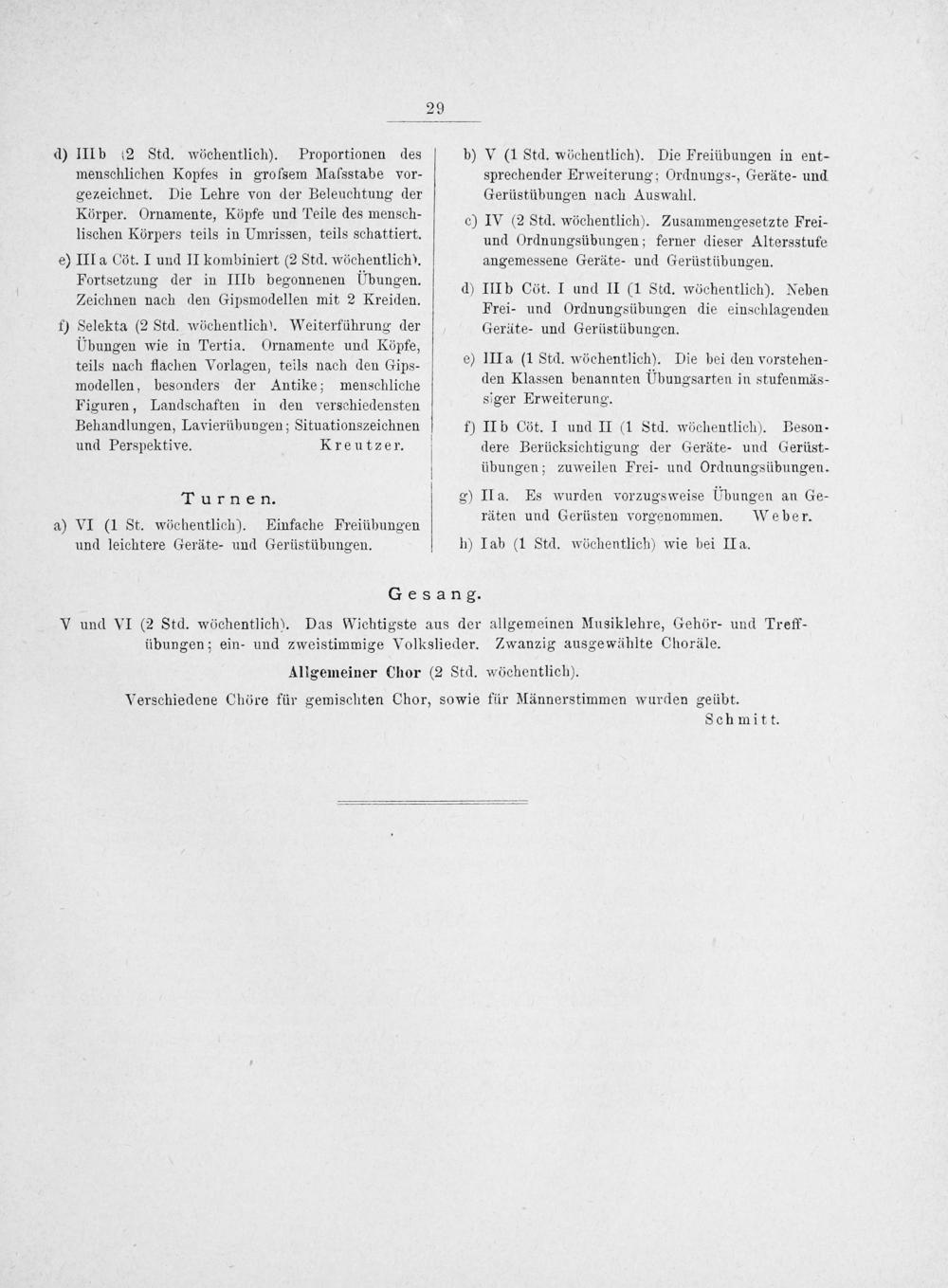 29

d) IIIb (2 Std. wöchentlich). Proportionen des menschlichen Kopfes in grofsem Mafsstabe vorgezeichnet. Die Lehre von der Beleuchtung der Körper. Ornamente, Köpfe und Teile des menschlischen Körpers teils in Umrissen, teils schattiert.

e) IIIa Cöt. I und II kombiniert (2 Std. wöchentlich). Fortsetzung der in IIIb begonnenen Übungen. Zeichnen nach den Gipsmodellen mit 2 Kreiden.

f) Selekta (2 Std. wöchentlich). Weiterführung der Übungen wie in Tertia. Ornamente und Köpfe, teils nach flachen Vorlagen, teils nach den Gipsmodellen, besonders der Antike; menschliche Figuren, Landschaften in den verschiedensten Behandlungen, Lavierübungen; Situationszeichnen und Perspektive. Kreutzer.

Turnen.

a) VI (1 St. wöchentlich). Einfache Freiübungen und leichtere Geräte- und Gerüstübungen.

b) V (1 Std. wöchentlich). Die Freiübungen in entsprechender Erweiterung; Ordnungs-, Geräte- und Gerüstübungen nach Auswahl.

c) IV (2 Std. wöchentlich). Zusammengesetzte Frei- und Ordnungsübungen; ferner dieser Altersstufe angemessene Geräte- und Gerüstübungen.

d) IIIb Cöt. I und II (1 Std. wöchentlich). Neben Frei- und Ordnungsübungen die einschlagenden Geräte- und Gerüstübungen.

e) IIIa (1 Std. wöchentlich). Die bei den vorstehenden Klassen benannten Übungsarten in stufenmässiger Erweiterung.

f) IIb Cöt. I und II (1 Std. wöchentlich). Besondere Berücksichtigung der Geräte- und Gerüstübungen; zuweilen Frei- und Ordnungsübungen.

g) IIa. Es wurden vorzugsweise Übungen an Geräten und Gerüsten vorgenommen. Weber.

h) Iab (1 Std. wöchentlich) wie bei IIa.

Gesang.

V und VI (2 Std. wöchentlich). Das Wichtigste aus der allgemeinen Musiklehre, Gehör- und Treffübungen; ein- und zweistimmige Volkslieder. Zwanzig ausgewählte Choräle.

Allgemeiner Chor (2 Std. wöchentlich).

Verschiedene Chöre für gemischten Chor, sowie für Männerstimmen wurden geübt.

Schmitt.